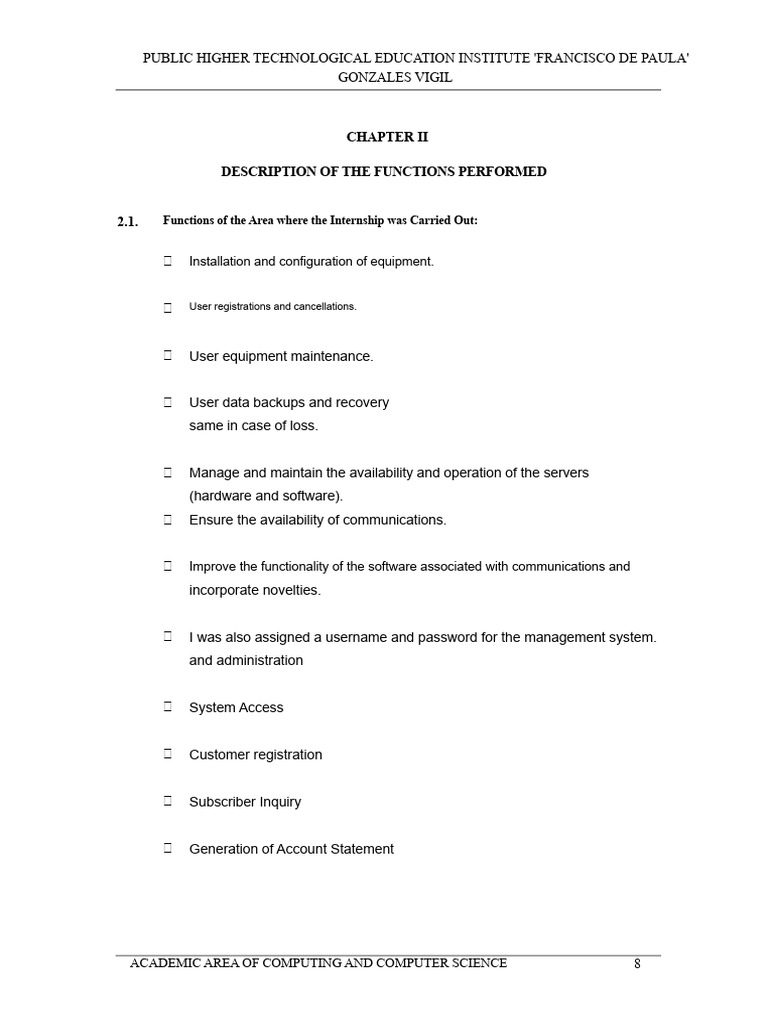 PUBLIC HIGHER TECHNOLOGICAL EDUCATION INSTITUTE 'FRANCISCO DE PAULA' GONZALES VIGIL

CHAPTER II

DESCRIPTION OF THE FUNCTIONS PERFORMED

2.1. Functions of the Area where the Internship was Carried Out:

Installation and configuration of equipment.

User registrations and cancellations.

User equipment maintenance.

User data backups and recovery same in case of loss.

Manage and maintain the availability and operation of the servers (hardware and software).

Ensure the availability of communications.

Improve the functionality of the software associated with communications and incorporate novelties.

I was also assigned a username and password for the management system. and administration

System Access

Customer registration

Subscriber Inquiry

Generation of Account Statement

ACADEMIC AREA OF COMPUTING AND COMPUTER SCIENCE 8